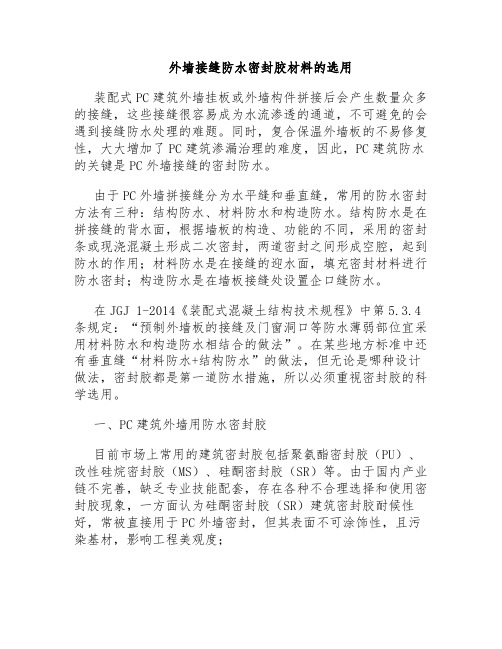 外墙接缝防水密封胶材料的选用

装配式PC建筑外墙挂板或外墙构件拼接后会产生数量众多的接缝，这些接缝很容易成为水流渗透的通道，不可避免的会遇到接缝防水处理的难题。同时，复合保温外墙板的不易修复性，大大增加了PC建筑渗漏治理的难度，因此，PC建筑防水的关键是PC外墙接缝的密封防水。

由于PC外墙拼接缝分为水平缝和垂直缝，常用的防水密封方法有三种：结构防水、材料防水和构造防水。结构防水是在拼接缝的背水面，根据墙板的构造、功能的不同，采用的密封条或现浇混凝土形成二次密封，两道密封之间形成空腔，起到防水的作用；材料防水是在接缝的迎水面，填充密封材料进行防水密封；构造防水是在墙板接缝处设置企口缝防水。

在JGJ 1-2014《装配式混凝土结构技术规程》中第5.3.4条规定：“预制外墙板的接缝及门窗洞口等防水薄弱部位宜采用材料防水和构造防水相结合的做法”。在某些地方标准中还有垂直缝“材料防水+结构防水”的做法，但无论是哪种设计做法，密封胶都是第一道防水措施，所以必须重视密封胶的科学选用。

一、PC建筑外墙用防水密封胶

目前市场上常用的建筑密封胶包括聚氨酯密封胶（PU）、改性硅烷密封胶（MS）、硅酮密封胶（SR）等。由于国内产业链不完善，缺乏专业技能配套，存在各种不合理选择和使用密封胶现象，一方面认为硅酮密封胶（SR）建筑密封胶耐候性好，常被直接用于PC外墙密封，但其表面不可涂饰性，且污染基材，影响工程美观度；